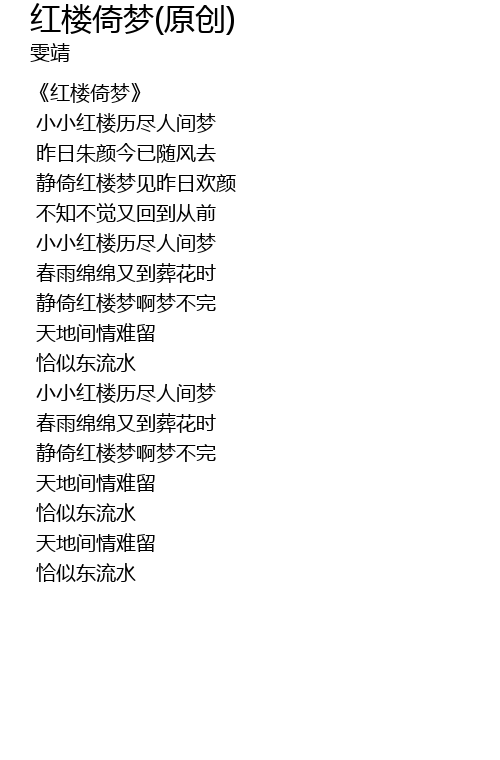 红楼倚梦(原创)
雯靖

《红楼倚梦》
小小红楼历尽人间梦
昨日朱颜今已随风去
静倚红楼梦见昨日欢颜
不知不觉又回到从前
小小红楼历尽人间梦
春雨绵绵又到葬花时
静倚红楼梦啊梦不完
天地间情难留
恰似东流水
小小红楼历尽人间梦
春雨绵绵又到葬花时
静倚红楼梦啊梦不完
天地间情难留
恰似东流水
天地间情难留
恰似东流水